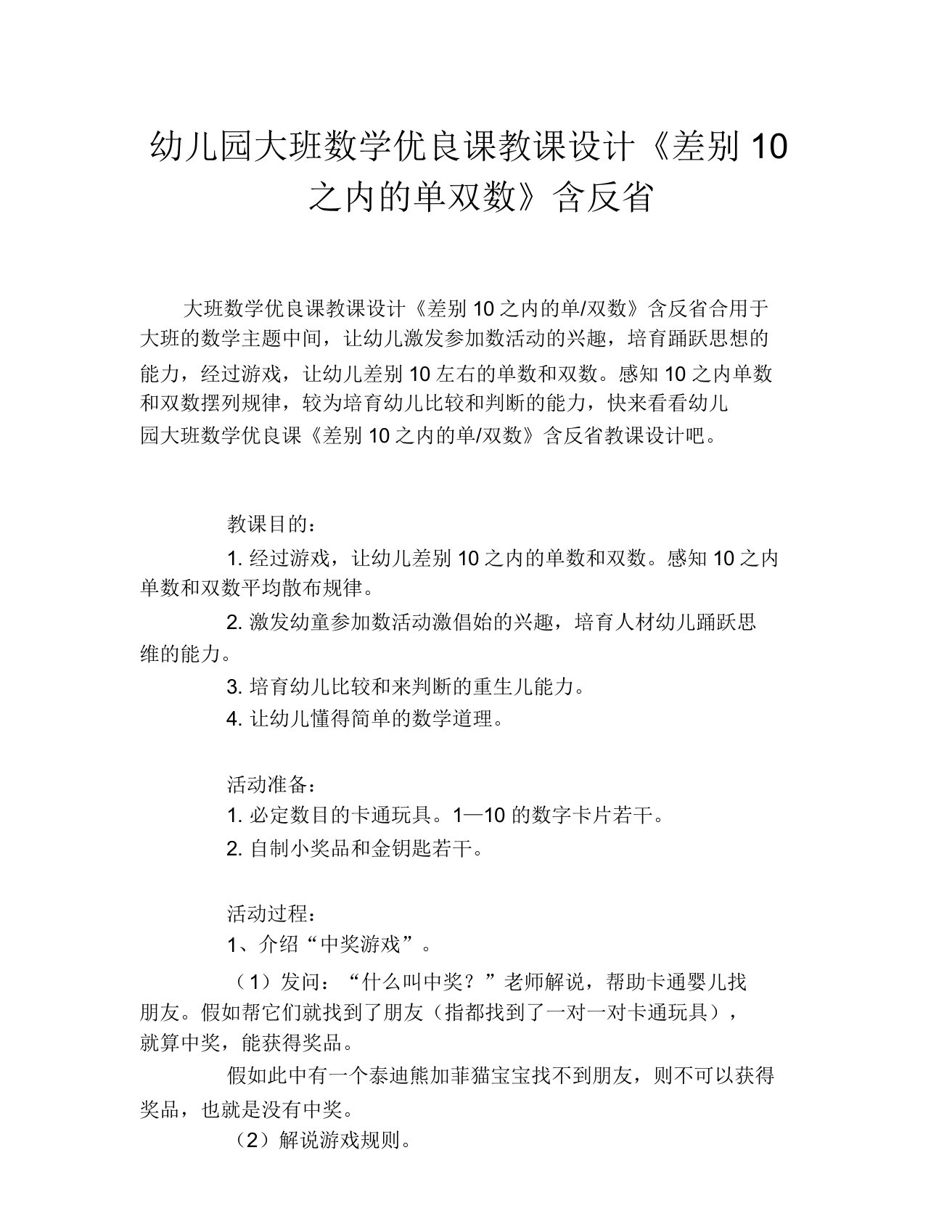 幼儿园大班数学优良课教课设计《差别 10 之内的单双数》含反省

大班数学优良课教课设计《差别 10 之内的单/双数》含反省合用于大班的数学主题中间，让幼儿激发参加数活动的兴趣，培育踊跃思想的能力，经过游戏，让幼儿差别 10 左右的单数和双数。感知 10 之内单数和双数摆列规律，较为培育幼儿比较和判断的能力，快来看看幼儿园大班数学优良课《差别 10 之内的单/双数》含反省教课设计吧。

教课目的：

1. 经过游戏，让幼儿差别 10 之内的单数和双数。感知 10 之内单数和双数平均散布规律。

2. 激发幼童参加数活动激倡始的兴趣，培育人材幼儿踊跃思维的能力。

3. 培育幼儿比较和来判断的重生儿能力。

4. 让幼儿懂得简单的数学道理。

活动准备：

1. 必定数目的卡通玩具。1—10 的数字卡片若干。

2. 自制小奖品和金钥匙若干。

活动过程：

1、介绍“中奖游戏”。

（1）发问：“什么叫中奖？”老师解说，帮助卡通婴儿找朋友。假如帮它们就找到了朋友（指都找到了一对一对卡通玩具），就算中奖，能获得奖品。

假如此中有一个泰迪熊加菲猫宝宝找不到朋友，则不可以获得奖品，也就是没有中奖。

（2）解说游戏规则。